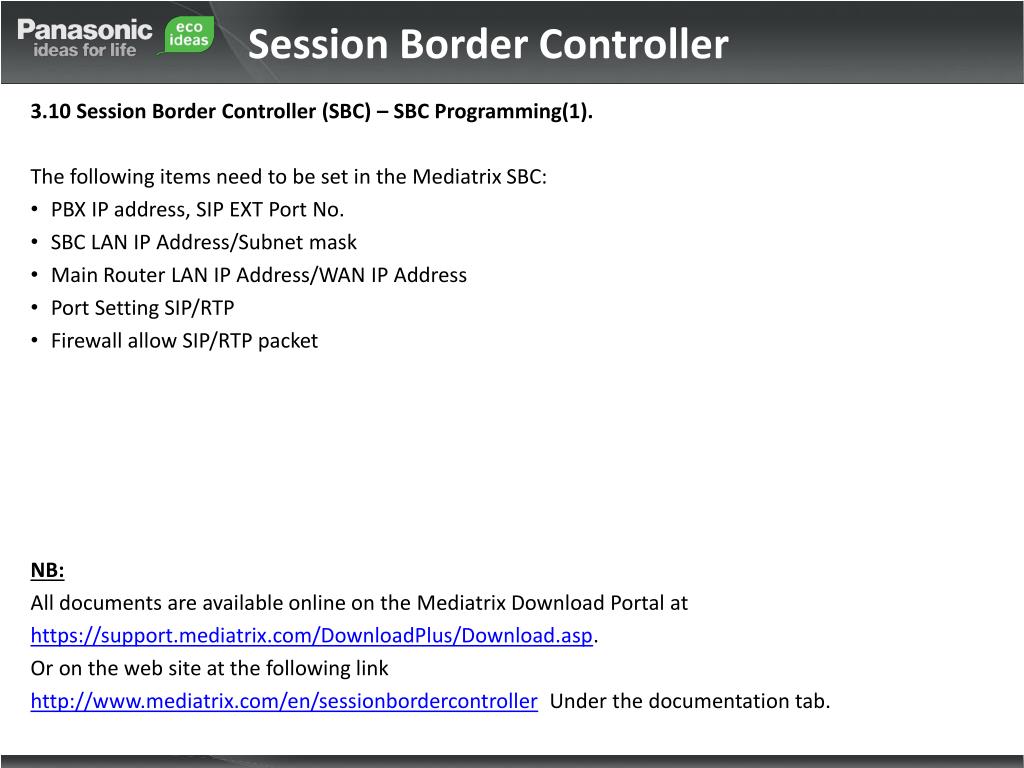 Panasonic ideas for life eco ideas

Session Border Controller

3.10 Session Border Controller (SBC) – SBC Programming(1).

The following items need to be set in the Mediatrix SBC:
• PBX IP address, SIP EXT Port No.
• SBC LAN IP Address/Subnet mask
• Main Router LAN IP Address/WAN IP Address
• Port Setting SIP/RTP
• Firewall allow SIP/RTP packet

NB:
All documents are available online on the Mediatrix Download Portal at https://support.mediatrix.com/DownloadPlus/Download.asp.
Or on the web site at the following link
http://www.mediatrix.com/en/sessionbordercontroller Under the documentation tab.